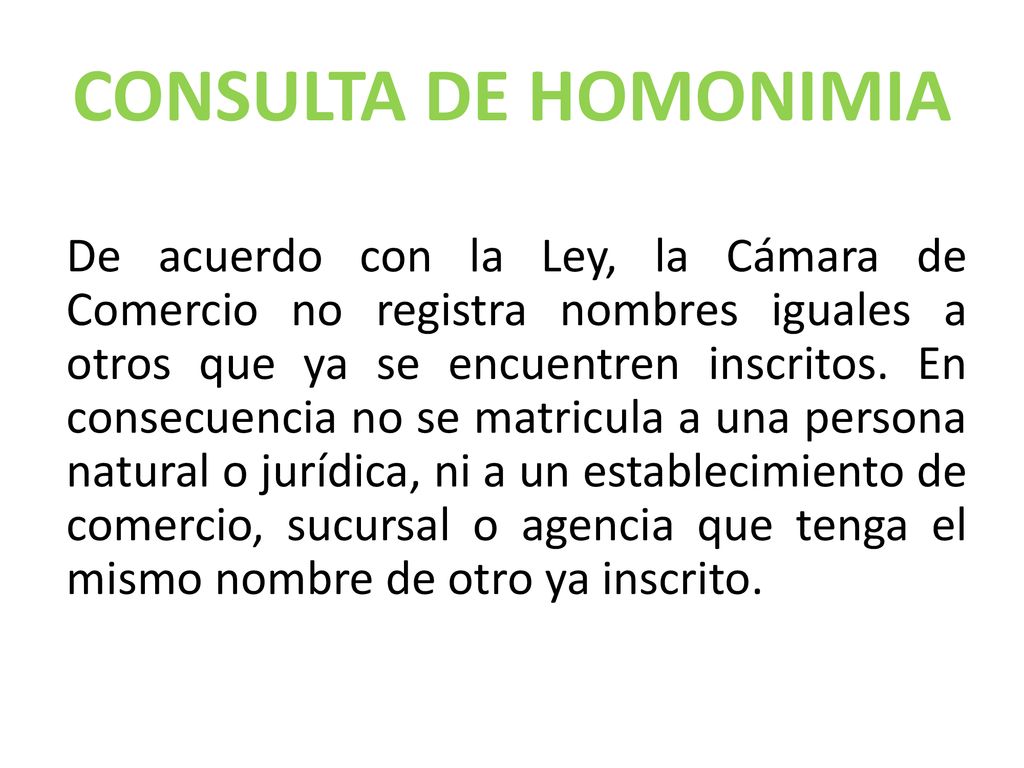 CONSULTA DE HOMONIMIA

De acuerdo con la Ley, la Cámara de Comercio no registra nombres iguales a otros que ya se encuentren inscritos. En consecuencia no se matricula a una persona natural o jurídica, ni a un establecimiento de comercio, sucursal o agencia que tenga el mismo nombre de otro ya inscrito.